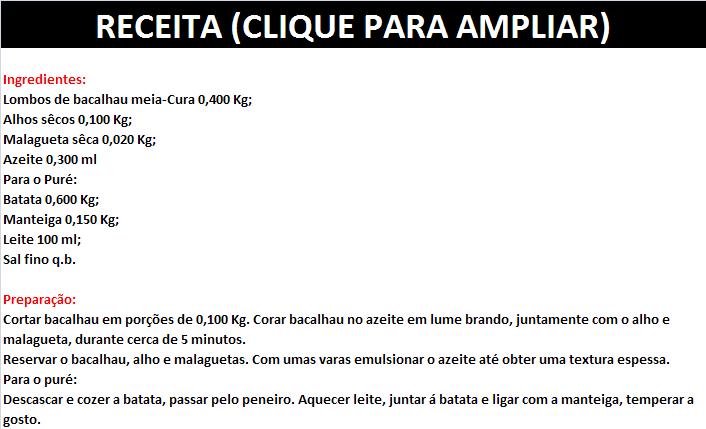 RECEITA (CLIQUE PARA AMPLIAR)

Ingredientes:
Lombos de bacalhau meia-Cura 0,400 Kg;
Alhos sêcos 0,100 Kg;
Malagueta sêca 0,020 Kg;
Azeite 0,300 ml
Para o Puré:
Batata 0,600 Kg;
Manteiga 0,150 Kg;
Leite 100 ml;
Sal fino q.b.

Preparação:
Cortar bacalhau em porções de 0,100 Kg. Corar bacalhau no azeite em lume brando, juntamente com o alho e malagueta, durante cerca de 5 minutos.
Reservar o bacalhau, alho e malaguetas. Com umas varas emulsionar o azeite até obter uma textura espessa.
Para o puré:
Descascar e cozer a batata, passar pelo peneiro. Aquecer leite, juntar á batata e ligar com a manteiga, temperar a gosto.